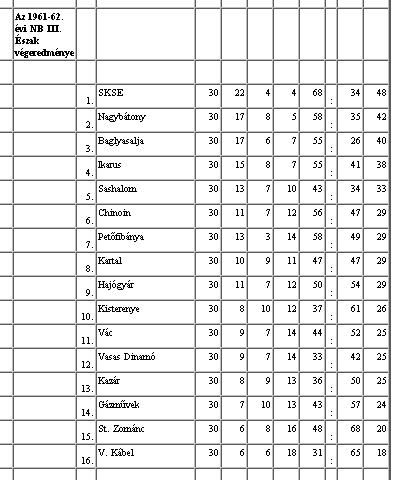 | Az 1961-62. évi NB III. Észak végeredménye | | | | | | | | | | |
|---|---|---|---|---|---|---|---|---|---|---|
| | | | | | | | | | | |
| | 1. | SKSE | 30 | 22 | 4 | 4 | 68 | : | 34 | 48 |
| | 2. | Nagybátony | 30 | 17 | 8 | 5 | 58 | : | 35 | 42 |
| | 3. | Baglyasalja | 30 | 17 | 6 | 7 | 55 | : | 26 | 40 |
| | 4. | Ikarus | 30 | 15 | 8 | 7 | 55 | : | 41 | 38 |
| | 5. | Sashalom | 30 | 13 | 7 | 10 | 43 | : | 34 | 33 |
| | 6. | Chinoin | 30 | 11 | 7 | 12 | 56 | : | 47 | 29 |
| | 7. | Petőfibánya | 30 | 13 | 3 | 14 | 58 | : | 49 | 29 |
| | 8. | Kartal | 30 | 10 | 9 | 11 | 47 | : | 47 | 29 |
| | 9. | Hajógyár | 30 | 11 | 7 | 12 | 50 | : | 54 | 29 |
| | 10. | Kisterenye | 30 | 8 | 10 | 12 | 37 | : | 61 | 26 |
| | 11. | Vác | 30 | 9 | 7 | 14 | 44 | : | 52 | 25 |
| | 12. | Vasas Dinamó | 30 | 9 | 7 | 14 | 33 | : | 42 | 25 |
| | 13. | Kazár | 30 | 8 | 9 | 13 | 36 | : | 50 | 25 |
| | 14. | Gázművek | 30 | 7 | 10 | 13 | 43 | : | 57 | 24 |
| | 15. | St. Zománc | 30 | 6 | 8 | 16 | 48 | : | 68 | 20 |
| | 16. | V. Kábel | 30 | 6 | 6 | 18 | 31 | : | 65 | 18 |